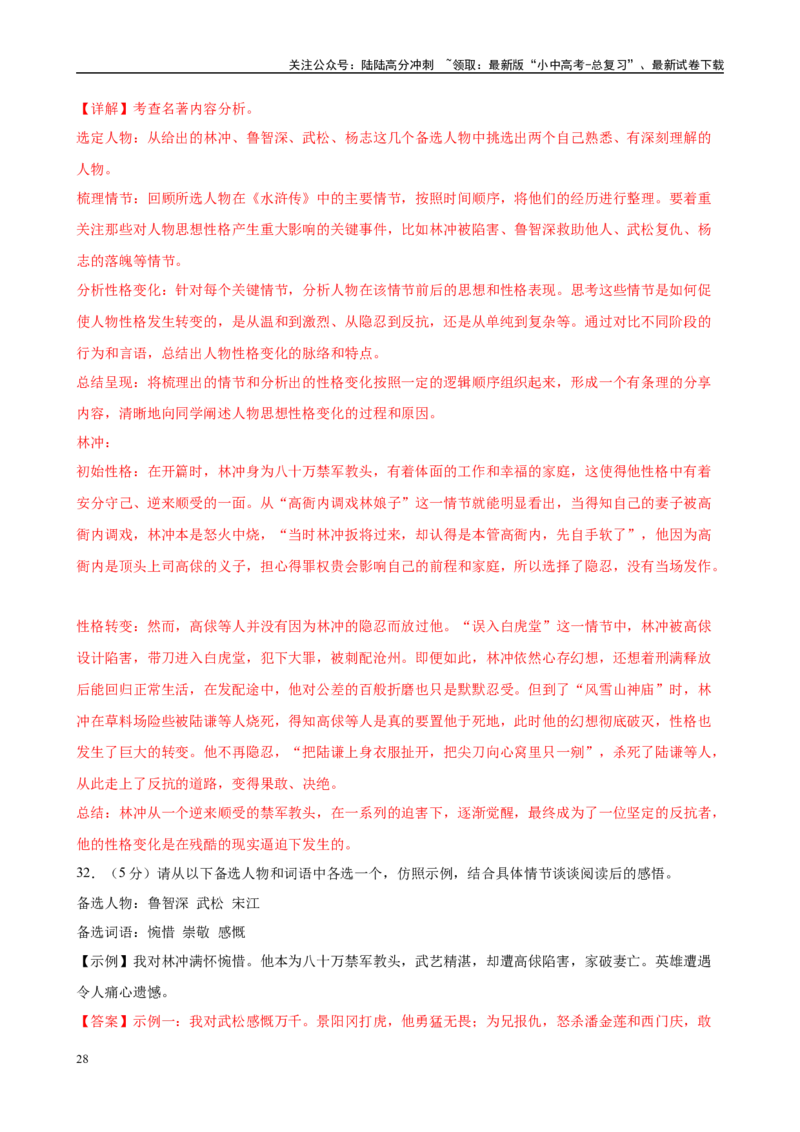 关注公众号：陆陆高分冲刺 ~领取：最新版“小中高考-总复习”、最新试卷下载

【详解】考查名著内容分析。

选定人物：从给出的林冲、鲁智深、武松、杨志这几个备选人物中挑选出两个自己熟悉、有深刻理解的人物。

梳理情节：回顾所选人物在《水浒传》中的主要情节，按照时间顺序，将他们的经历进行整理。要着重关注那些对人物思想性格产生重大影响的关键事件，比如林冲被陷害、鲁智深救助他人、武松复仇、杨志的落魄等情节。

分析性格变化：针对每个关键情节，分析人物在该情节前后的思想和性格表现。思考这些情节是如何促使人物性格发生转变的，是从温和到激烈、从隐忍到反抗，还是从单纯到复杂等。通过对比不同阶段的行为和言语，总结出人物性格变化的脉络和特点。

总结呈现：将梳理出的情节和分析出的性格变化按照一定的逻辑顺序组织起来，形成一个有条理的分享内容，清晰地向同学阐述人物思想性格变化的过程和原因。

林冲：

初始性格：在开篇时，林冲身为八十万禁军教头，有着体面的工作和幸福的家庭，这使得他性格中有着安分守己、逆来顺受的一面。从“高衙内调戏林娘子”这一情节就能明显看出，当得知自己的妻子被高衙内调戏，林冲本是怒火中烧，“当时林冲扳将过来，却认得是本管高衙内，先自手软了”，他因为高衙内是顶头上司高俅的义子，担心得罪权贵会影响自己的前程和家庭，所以选择了隐忍，没有当场发作。

性格转变：然而，高俅等人并没有因为林冲的隐忍而放过他。“误入白虎堂”这一情节中，林冲被高俅设计陷害，带刀进入白虎堂，犯下大罪，被刺配沧州。即便如此，林冲依然心存幻想，还想着刑满释放后能回归正常生活，在发配途中，他对公差的百般折磨也只是默默忍受。但到了“风雪山神庙”时，林冲在草料场险些被陆谦等人烧死，得知高俅等人是真的要置他于死地，此时他的幻想彻底破灭，性格也发生了巨大的转变。他不再隐忍，“把陆谦上身衣服扯开，把尖刀向心窝里只一剜”，杀死了陆谦等人，从此走上了反抗的道路，变得果敢、决绝。

总结：林冲从一个逆来顺受的禁军教头，在一系列的迫害下，逐渐觉醒，最终成为了一位坚定的反抗者，他的性格变化是在残酷的现实逼迫下发生的。

32．（5分）请从以下备选人物和词语中各选一个，仿照示例，结合具体情节谈谈阅读后的感悟。

备选人物：鲁智深 武松 宋江

备选词语：惋惜 崇敬 感慨

【示例】我对林冲满怀惋惜。他本为八十万禁军教头，武艺精湛，却遭高俅陷害，家破妻亡。英雄遭遇令人痛心遗憾。

【答案】示例一：我对武松感慨万千。景阳冈打虎，他勇猛无畏；为兄报仇，怒杀潘金莲和西门庆，敢

28